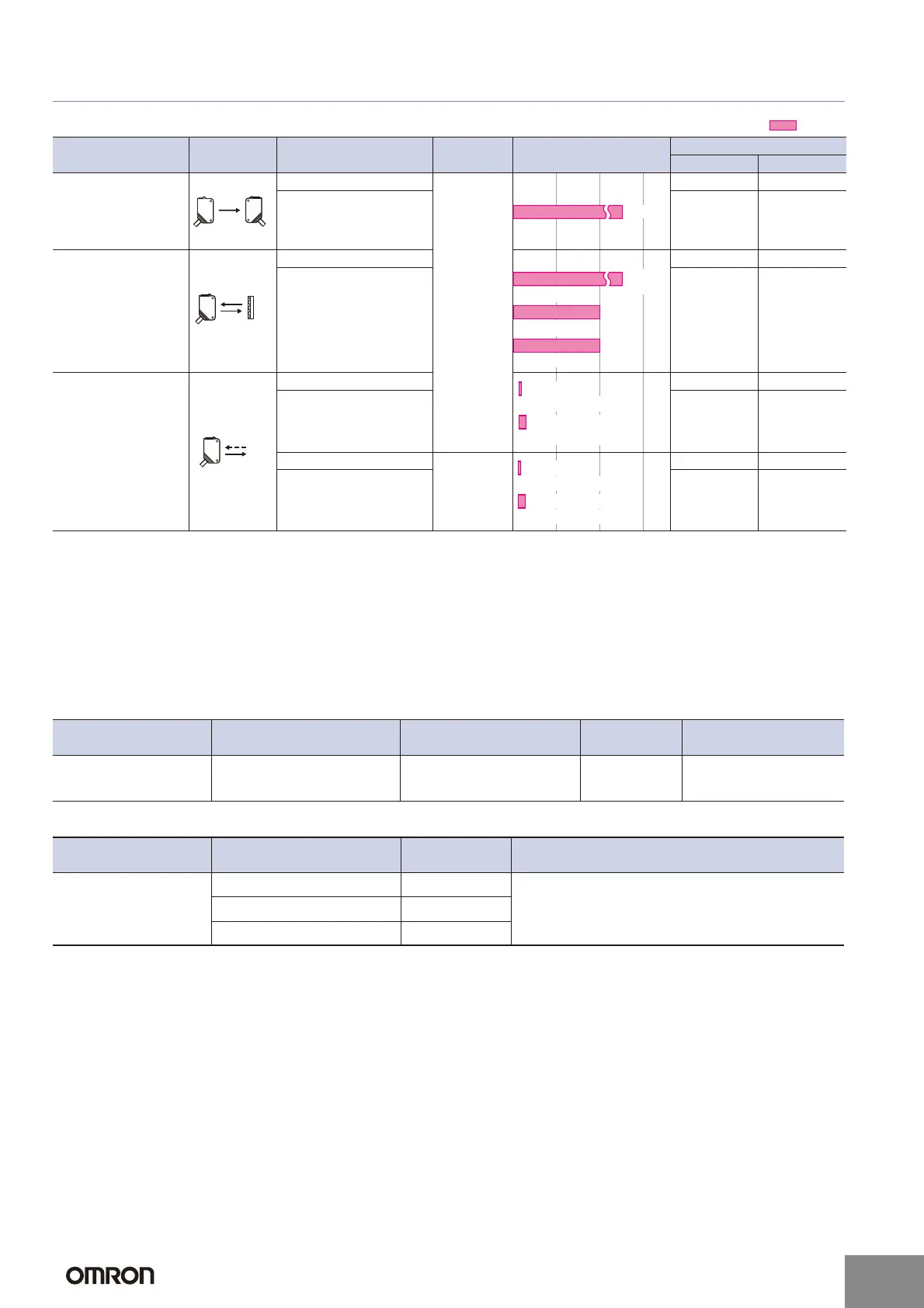 OMRON